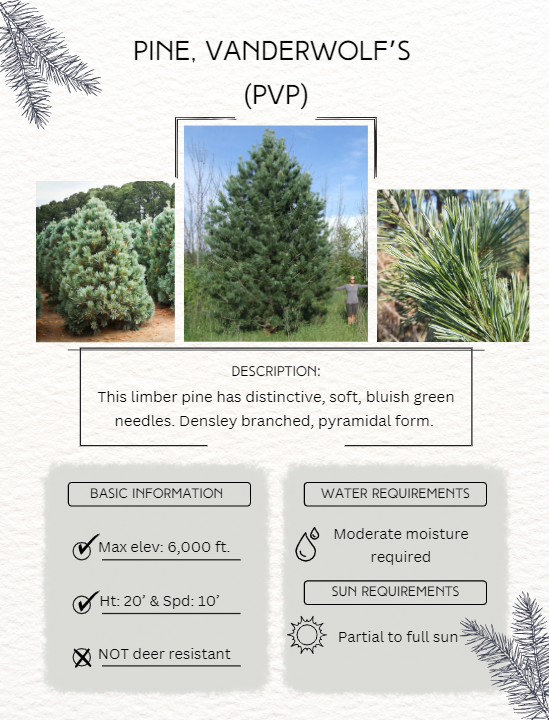 PINE, VANDERWOLF'S (PVP)

DESCRIPTION:

This limber pine has distinctive, soft, bluish green needles. Densley branched, pyramidal form.

BASIC INFORMATION

Max elev: 6,000 ft.

Ht: 20' & Spd: 10'

NOT deer resistant

WATER REQUIREMENTS

Moderate moisture required

SUN REQUIREMENTS

Partial to full sun